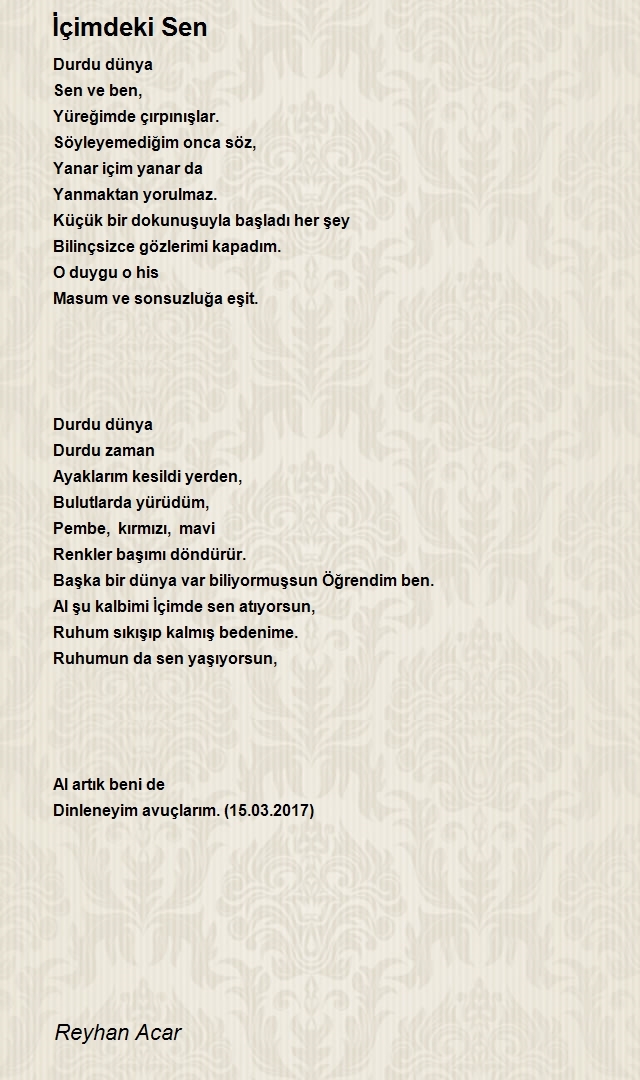 İçimdeki Sen

Durdu dünya
Sen ve ben,
Yüreğimde çırpınışlar.
Söyleyemediğim onca söz,
Yanar içim yanar da
Yanmaktan yorulmaz.
Küçük bir dokunuşuyla başladı her şey
Bilinçsizce gözlerimi kapadım.
O duygu o his
Masum ve sonsuzluğa eşit.

Durdu dünya
Durdu zaman
Ayaklarım kesildi yerden,
Bulutlarda yürüdüm,
Pembe, kırmızı, mavi
Renkler başımı döndürür.
Başka bir dünya var biliyormuşsun Öğrendim ben.
Al şu kalbimi İçimde sen atıyorsun,
Ruhum sıkışıp kalmış bedenime.
Ruhumun da sen yaşıyorsun,

Al artık beni de
Dinleneyim avuçlarım. (15.03.2017)

Reyhan Acar